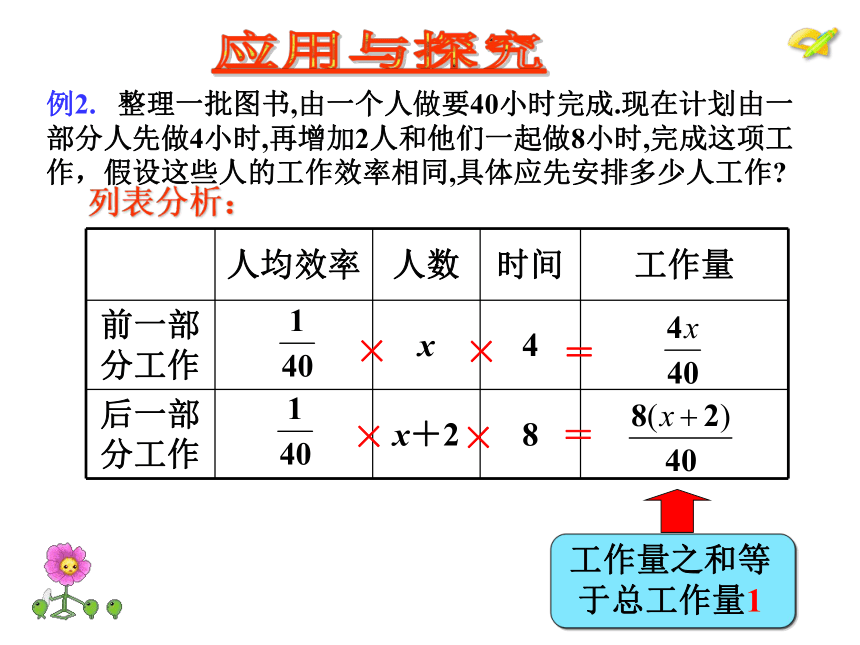 应用与探究

例2. 整理一批图书,由一个人做要40小时完成.现在计划由一部分人先做4小时,再增加2人和他们一起做8小时,完成这项工作，假设这些人的工作效率相同,具体应先安排多少人工作?

列表分析：

| | 人均效率 | 人数 | 时间 | 工作量 |
|---|---|---|---|---|
| 前一部分工作 | $\frac{1}{40}$ × | $x$ × | 4 = | $\frac{4x}{40}$ |
| 后一部分工作 | $\frac{1}{40}$ × | $x+2$ × | 8 = | $\frac{8(x+2)}{40}$ |

工作量之和等于总工作量1